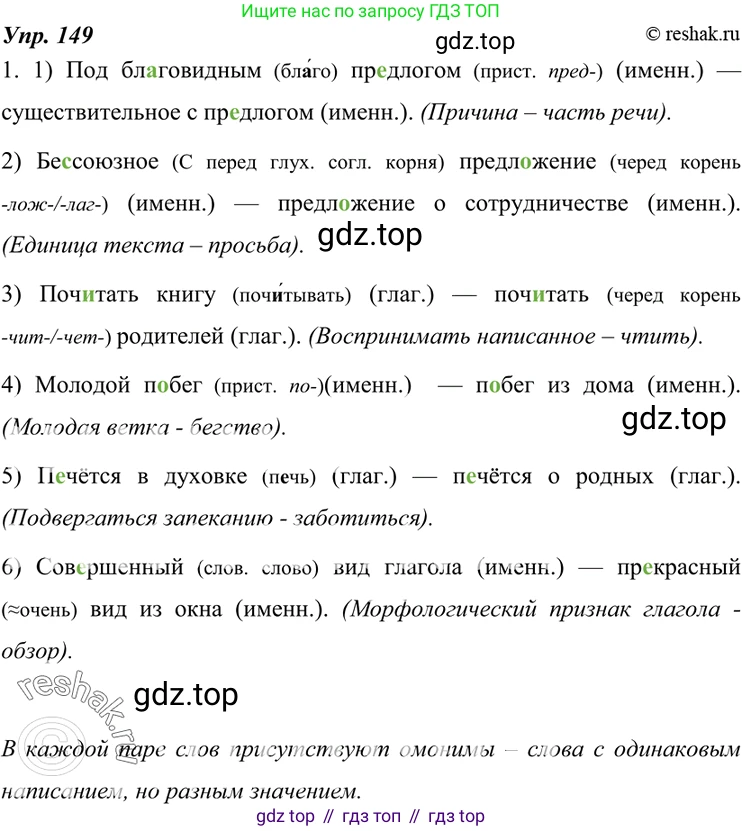 Ищите нас по запросу ГДЗ ТОП

Упр. 149

gdz.top

© reshak.ru

1. 1) Под благовидным (бла́го) предлогом (прист. пред-) (именн.) — существительное с предлогом (именн.). (Причина – часть речи).

2) Бессоюзное (С перед глух. согл. корня) предложение (черед корень -лож-/-лаг-) (именн.) — предложение о сотрудничестве (именн.). (Единица текста – просьба).

gdz.top

3) Почитать книгу (почи́тывать) (глаг.) — почитать (черед корень -чит-/-чет-) родителей (глаг.). (Воспринимать написанное – чтить).

4) Молодой побег (прист. по-)(именн.) — побег из дома (именн.). (Молодая ветка - бегство).

gdz.top

5) Печётся в духовке (печь) (глаг.) — печётся о родных (глаг.). (Подвергаться запеканию - заботиться).

6) Совершенный (слов. слово) вид глагола (именн.) — прекрасный (≈очень) вид из окна (именн.). (Морфологический признак глагола - обзор).

reshak.ru

gdz.top

В каждой паре слов присутствуют омонимы – слова с одинаковым написанием, но разным значением.

gdz top // гдз топ // гдз top